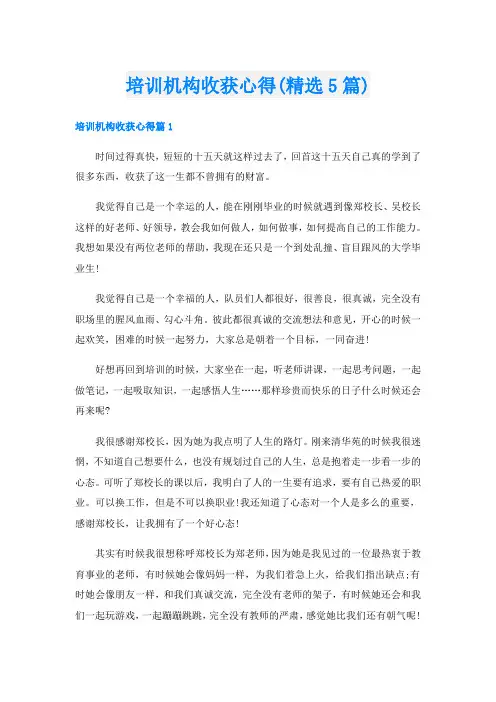 培训机构收获心得(精选5篇)

培训机构收获心得篇1

时间过得真快，短短的十五天就这样过去了，回首这十五天自己真的学到了很多东西，收获了这一生都不曾拥有的财富。

我觉得自己是一个幸运的人，能在刚刚毕业的时候就遇到像郑校长、吴校长这样的好老师、好领导，教会我如何做人，如何做事，如何提高自己的工作能力。我想如果没有两位老师的帮助，我现在还只是一个到处乱撞、盲目跟风的大学毕业生!

我觉得自己是一个幸福的人，队员们人都很好，很善良，很真诚，完全没有职场里的腥风血雨、勾心斗角。彼此都很真诚的交流想法和意见，开心的时候一起欢笑，困难的时候一起努力，大家总是朝着一个目标，一同奋进!

好想再回到培训的时候，大家坐在一起，听老师讲课，一起思考问题，一起做笔记，一起吸取知识，一起感悟人生……那样珍贵而快乐的日子什么时候还会再来呢?

我很感谢郑校长，因为她为我点明了人生的路灯。刚来清华苑的时候我很迷惘，不知道自己想要什么，也没有规划过自己的人生，总是抱着走一步看一步的心态。可听了郑校长的课以后，我明白了人的一生要有追求，要有自己热爱的职业。可以换工作，但是不可以换职业!我还知道了心态对一个人是多么的重要，感谢郑校长，让我拥有了一个好心态!

其实有时候我很想称呼郑校长为郑老师，因为她是我见过的一位最热衷于教育事业的老师，有时候她会像妈妈一样，为我们着急上火，给我们指出缺点;有时她会像朋友一样，和我们真诚交流，完全没有老师的架子，有时候她还会和我们一起玩游戏，一起蹦蹦跳跳，完全没有教师的严肃，感觉她比我们还有朝气呢!